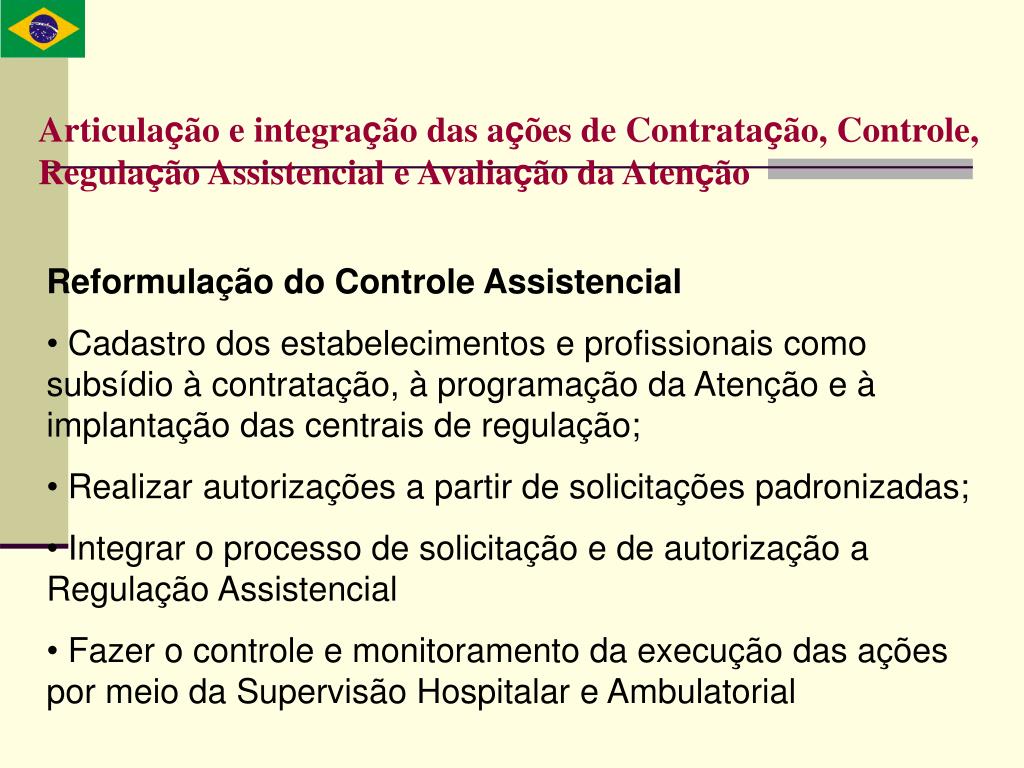 Articulação e integração das ações de Contratação, Controle, Regulação Assistencial e Avaliação da Atenção

Reformulação do Controle Assistencial

• Cadastro dos estabelecimentos e profissionais como subsídio à contratação, à programação da Atenção e à implantação das centrais de regulação;

• Realizar autorizações a partir de solicitações padronizadas;

• Integrar o processo de solicitação e de autorização a Regulação Assistencial

• Fazer o controle e monitoramento da execução das ações por meio da Supervisão Hospitalar e Ambulatorial